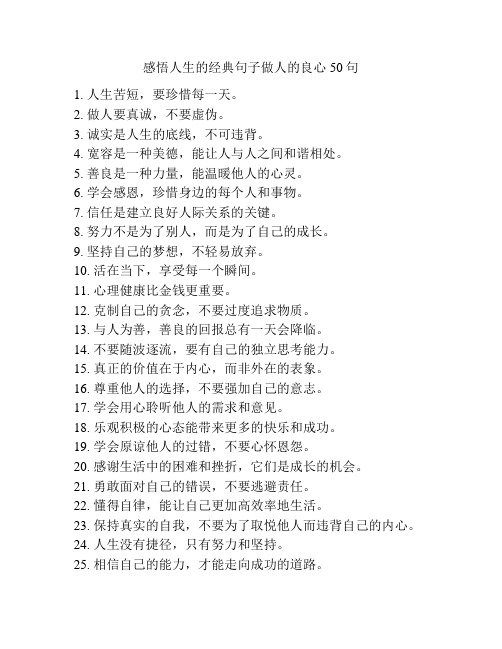 感悟人生的经典句子做人的良心 50 句

1. 人生苦短，要珍惜每一天。
2. 做人要真诚，不要虚伪。
3. 诚实是人生的底线，不可违背。
4. 宽容是一种美德，能让人与人之间和谐相处。
5. 善良是一种力量，能温暖他人的心灵。
6. 学会感恩，珍惜身边的每个人和事物。
7. 信任是建立良好人际关系的关键。
8. 努力不是为了别人，而是为了自己的成长。
9. 坚持自己的梦想，不轻易放弃。
10. 活在当下，享受每一个瞬间。
11. 心理健康比金钱更重要。
12. 克制自己的贪念，不要过度追求物质。
13. 与人为善，善良的回报总有一天会降临。
14. 不要随波逐流，要有自己的独立思考能力。
15. 真正的价值在于内心，而非外在的表象。
16. 尊重他人的选择，不要强加自己的意志。
17. 学会用心聆听他人的需求和意见。
18. 乐观积极的心态能带来更多的快乐和成功。
19. 学会原谅他人的过错，不要心怀恩怨。
20. 感谢生活中的困难和挫折，它们是成长的机会。
21. 勇敢面对自己的错误，不要逃避责任。
22. 懂得自律，能让自己更加高效率地生活。
23. 保持真实的自我，不要为了取悦他人而违背自己的内心。
24. 人生没有捷径，只有努力和坚持。
25. 相信自己的能力，才能走向成功的道路。